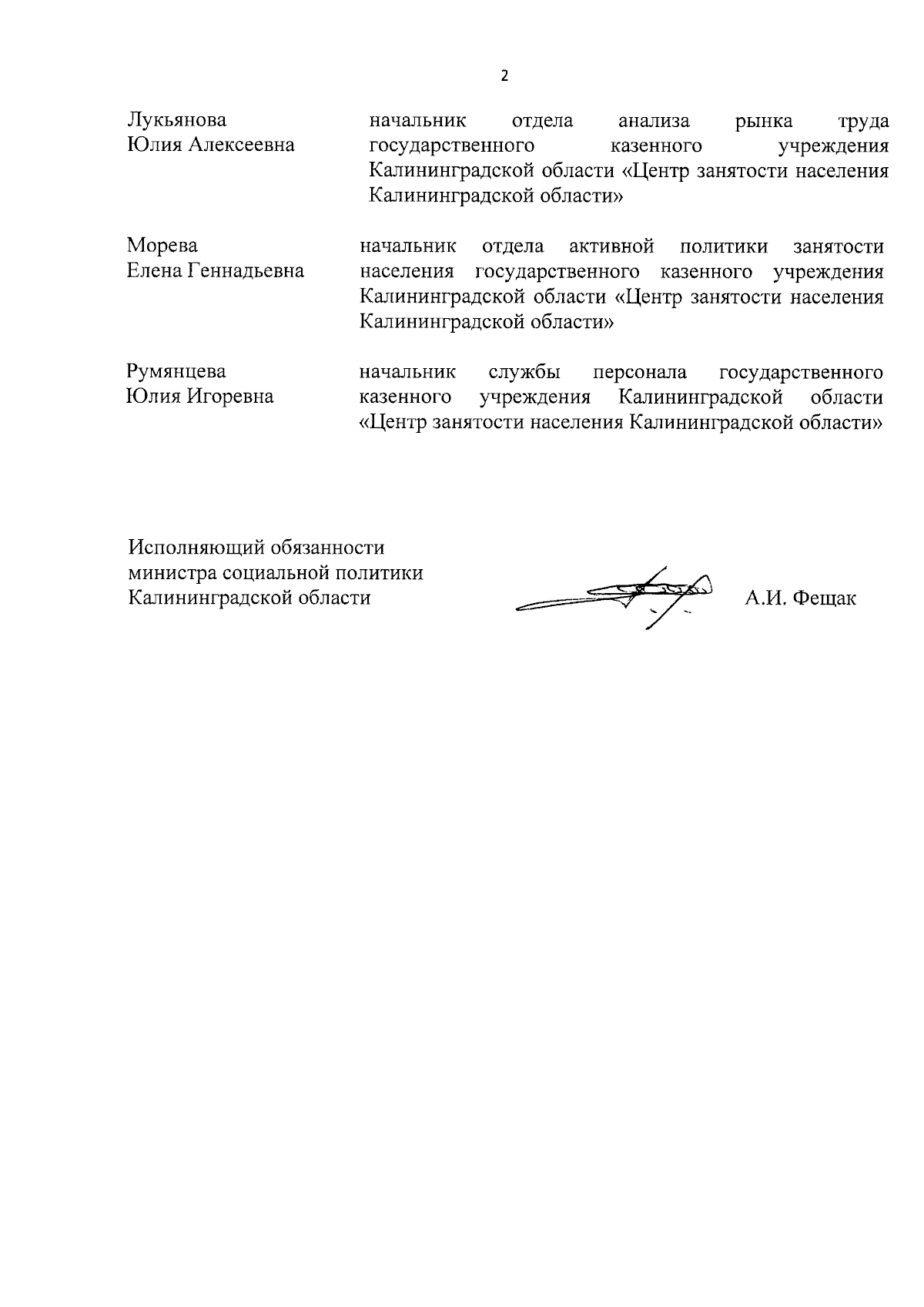 2

Лукьянова Юлия Алексеевна

начальник отдела анализа рынка труда государственного казенного учреждения Калининградской области «Центр занятости населения Калининградской области»

Морева Елена Геннадьевна

начальник отдела активной политики занятости населения государственного казенного учреждения Калининградской области «Центр занятости населения Калининградской области»

Румянцева Юлия Игоревна

начальник службы персонала государственного казенного учреждения Калининградской области «Центр занятости населения Калининградской области»

Исполняющий обязанности министра социальной политики Калининградской области

А.И. Фещак